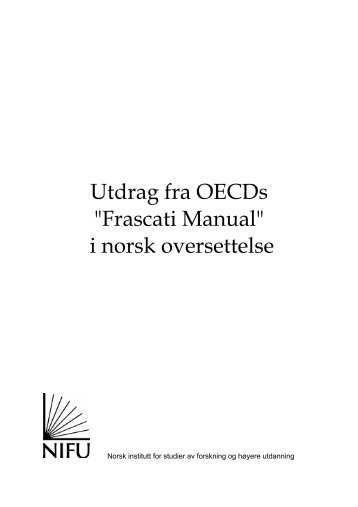 Utdrag fra OECDs
"Frascati Manual"
i norsk oversettelse

NIFU

Norsk institutt for studier av forskning og høyere utdanning